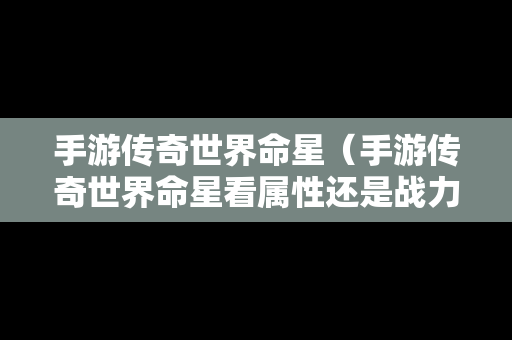 手游传奇世界命星（手游传奇世界命星看属性还是战力